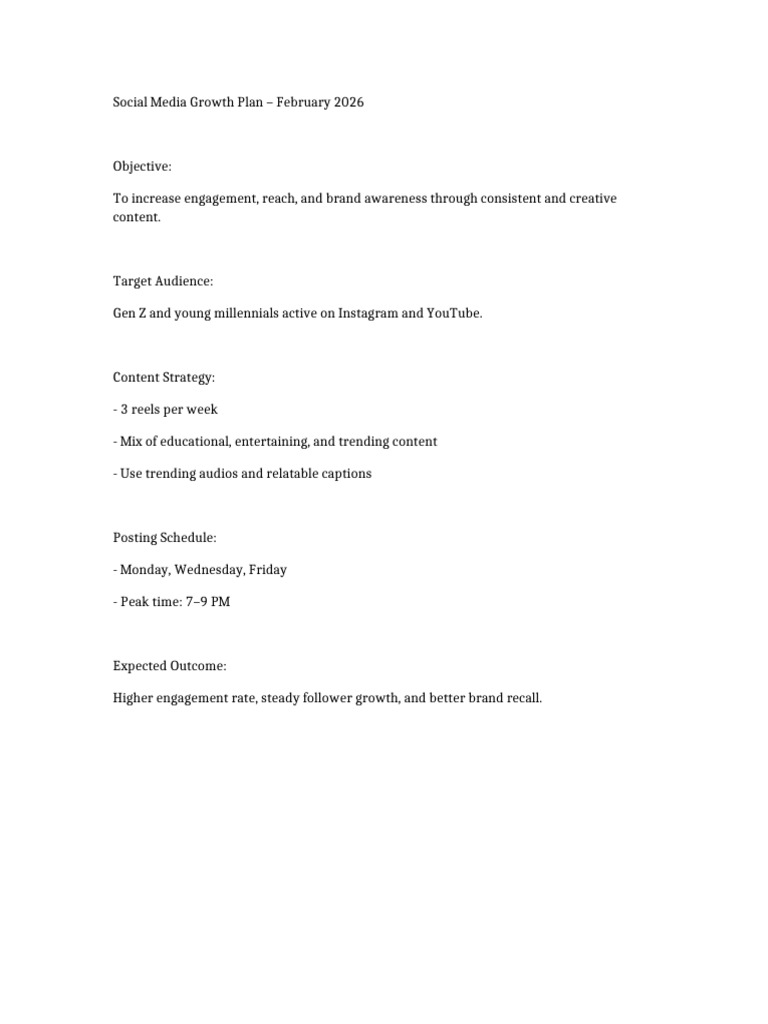 Social Media Growth Plan – February 2026

Objective:

To increase engagement, reach, and brand awareness through consistent and creative content.

Target Audience:

Gen Z and young millennials active on Instagram and YouTube.

Content Strategy:

- 3 reels per week

- Mix of educational, entertaining, and trending content

- Use trending audios and relatable captions

Posting Schedule:

- Monday, Wednesday, Friday

- Peak time: 7–9 PM

Expected Outcome:

Higher engagement rate, steady follower growth, and better brand recall.